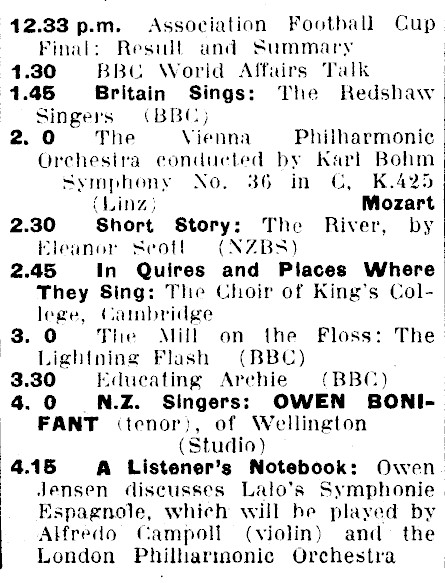 12.33 p.m. Association Football Cup Final: Result and Summary
1.30 BBC World Affairs Talk
1.45 Britain Sings: The Redshaw Singers (BBC)
2. 0 The Vienna Philharmonic Orchestra conducted by Karl Bohm
Symphony No. 36 in C, K.425 (Linz) Mozart
2.30 Short Story: The River, by Eleanor Scott (NZBS)
2.45 In Quires and Places Where They Sing: The Choir of King's College, Cambridge
3. 0 The Mill on the Floss: The Lightning Flash (BBC)
3.30 Educating Archie (BBC)
4. 0 N.Z. Singers: OWEN BONIFANT (tenor), of Wellington (Studio)
4.15 A Listener's Notebook: Owen Jensen discusses Lalo's Symphonie Espagnole, which will be played by Alfredo Campoli (violin) and the London Philharmonic Orchestra